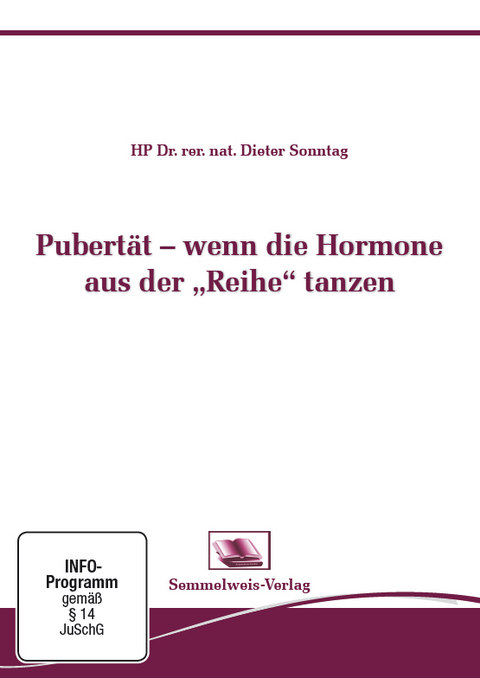 HP Dr. rer. nat. Dieter Sonntag

Pubertät – wenn die Hormone aus der „Reihe“ tanzen

INFO-Programm gemäß § 14 JuSchG

Semmelweis-Verlag